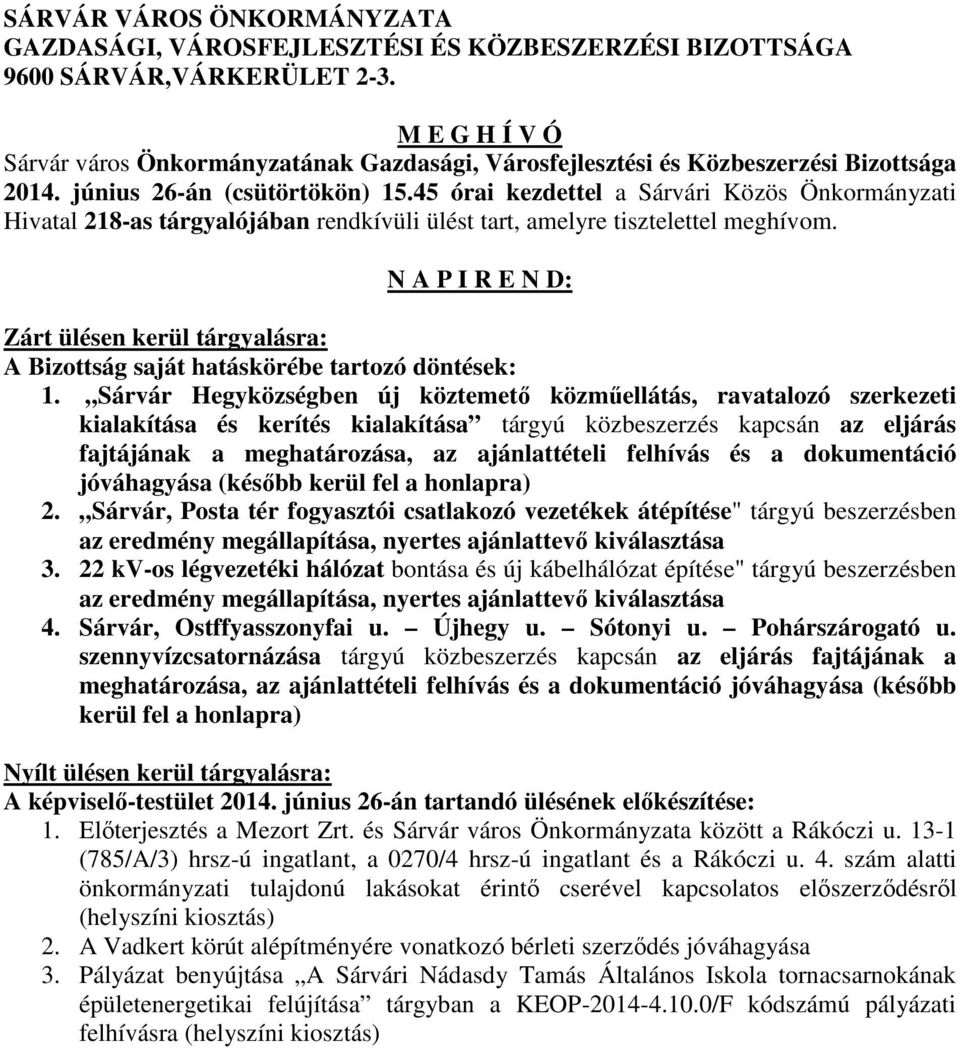 SÁRVÁR VÁROS ÖNKORMÁNYZATA
GAZDASÁGI, VÁROSFEJLESZTÉSI ÉS KÖZBESZERZÉSI BIZOTTSÁGA
9600 SÁRVÁR,VÁRKERÜLET 2-3.

M E G H Í V Ó

Sárvár város Önkormányzatának Gazdasági, Városfejlesztési és Közbeszerzési Bizottsága 2014. június 26-án (csütörtökön) 15.45 órai kezdettel a Sárvári Közös Önkormányzati Hivatal 218-as tárgyalójában rendkívüli ülést tart, amelyre tisztelettel meghívom.

N A P I R E N D:

Zárt ülésen kerül tárgyalásra:
A Bizottság saját hatáskörébe tartozó döntések:
1. „Sárvár Hegyközségben új köztemető közműellátás, ravatalozó szerkezeti kialakítása és kerítés kialakítása” tárgyú közbeszerzés kapcsán az eljárás fajtájának a meghatározása, az ajánlattételi felhívás és a dokumentáció jóváhagyása (később kerül fel a honlapra)
2. „Sárvár, Posta tér fogyasztói csatlakozó vezetékek átépítése" tárgyú beszerzésben az eredmény megállapítása, nyertes ajánlattevő kiválasztása
3. 22 kV-os légvezetéki hálózat bontása és új kábelhálózat építése" tárgyú beszerzésben az eredmény megállapítása, nyertes ajánlattevő kiválasztása
4. Sárvár, Ostffyasszonyfai u. – Újhegy u. – Sótonyi u. – Pohárszárogató u. szennyvízcsatornázása tárgyú közbeszerzés kapcsán az eljárás fajtájának a meghatározása, az ajánlattételi felhívás és a dokumentáció jóváhagyása (később kerül fel a honlapra)

Nyílt ülésen kerül tárgyalásra:
A képviselő-testület 2014. június 26-án tartandó ülésének előkészítése:
1. Előterjesztés a Mezort Zrt. és Sárvár város Önkormányzata között a Rákóczi u. 13-1 (785/A/3) hrsz-ú ingatlant, a 0270/4 hrsz-ú ingatlant és a Rákóczi u. 4. szám alatti önkormányzati tulajdonú lakásokat érintő cserével kapcsolatos előszerződésről (helyszíni kiosztás)
2. A Vadkert körút alépítményére vonatkozó bérleti szerződés jóváhagyása
3. Pályázat benyújtása „A Sárvári Nádasdy Tamás Általános Iskola tornacsarnokának épületenergetikai felújítása” tárgyban a KEOP-2014-4.10.0/F kódszámú pályázati felhívásra (helyszíni kiosztás)